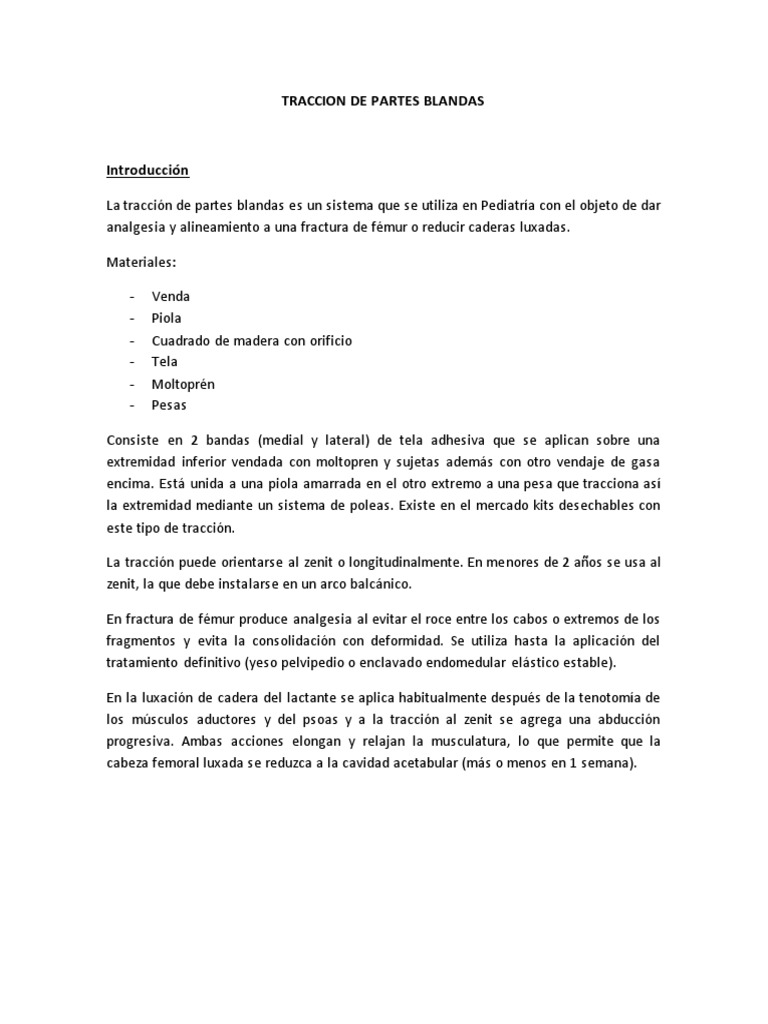 TRACCION DE PARTES BLANDAS

Introducción

La tracción de partes blandas es un sistema que se utiliza en Pediatría con el objeto de dar analgesia y alineamiento a una fractura de fémur o reducir caderas luxadas.

Materiales:

- Venda
- Piola
- Cuadrado de madera con orificio
- Tela
- Moltoprén
- Pesas

Consiste en 2 bandas (medial y lateral) de tela adhesiva que se aplican sobre una extremidad inferior vendada con moltopren y sujetas además con otro vendaje de gasa encima. Está unida a una piola amarrada en el otro extremo a una pesa que tracciona así la extremidad mediante un sistema de poleas. Existe en el mercado kits desechables con este tipo de tracción.

La tracción puede orientarse al zenit o longitudinalmente. En menores de 2 años se usa al zenit, la que debe instalarse en un arco balcánico.

En fractura de fémur produce analgesia al evitar el roce entre los cabos o extremos de los fragmentos y evita la consolidación con deformidad. Se utiliza hasta la aplicación del tratamiento definitivo (yeso pelvipedio o enclavado endomedular elástico estable).

En la luxación de cadera del lactante se aplica habitualmente después de la tenotomía de los músculos aductores y del psoas y a la tracción al zenit se agrega una abducción progresiva. Ambas acciones elongan y relajan la musculatura, lo que permite que la cabeza femoral luxada se reduzca a la cavidad acetabular (más o menos en 1 semana).